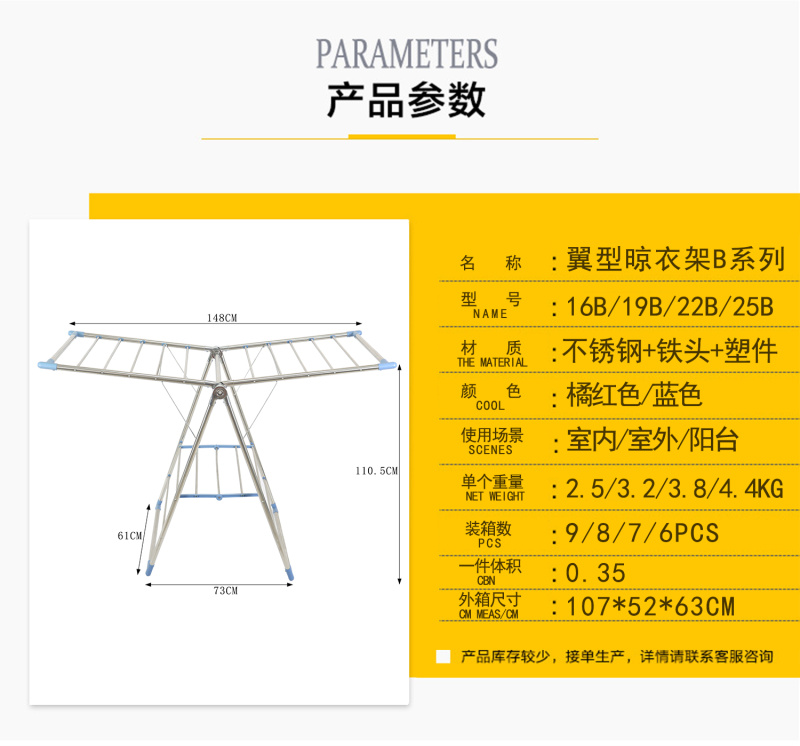 PARAMETERS
产品参数

148CM
110.5CM
61CM
73CM

| 名 称 | :翼型晾衣架B系列 |
|---|---|
| 型 号 NAME | :16B/19B/22B/25B |
| 材 质 THE MATERIAL | :不锈钢+铁头+塑件 |
| 颜 色 COOL | :橘红色/蓝色 |
| 使用场景 SCENES | :室内/室外/阳台 |
| 单个重量 NET WEIGHT | :2.5/3.2/3.8/4.4KG |
| 装箱数 PCS | :9/8/7/6PCS |
| 一件体积 CBN | :0.35 |
| 外箱尺寸 CM MEAS/CM | :107*52*63CM |

产品库存较少，接单生产，详情请联系客服咨询